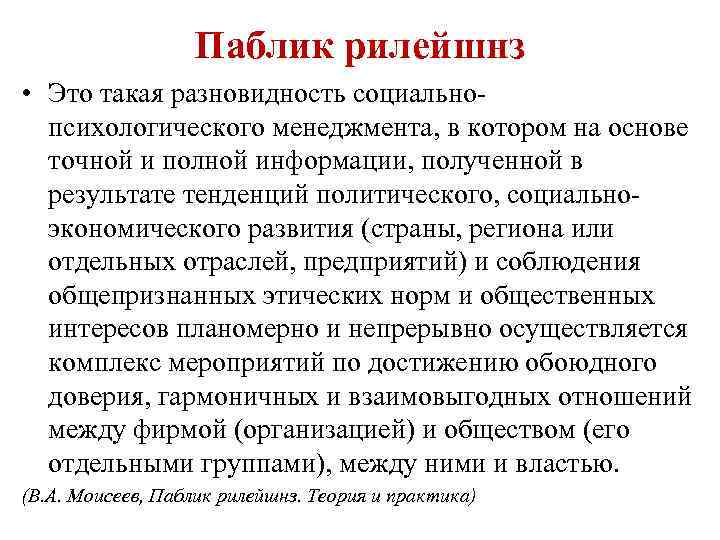 Паблик рилейшнз

• Это такая разновидность социально-психологического менеджмента, в котором на основе точной и полной информации, полученной в результате тенденций политического, социально-экономического развития (страны, региона или отдельных отраслей, предприятий) и соблюдения общепризнанных этических норм и общественных интересов планомерно и непрерывно осуществляется комплекс мероприятий по достижению обоюдного доверия, гармоничных и взаимовыгодных отношений между фирмой (организацией) и обществом (его отдельными группами), между ними и властью.

(В.А. Моисеев, Паблик рилейшнз. Теория и практика)